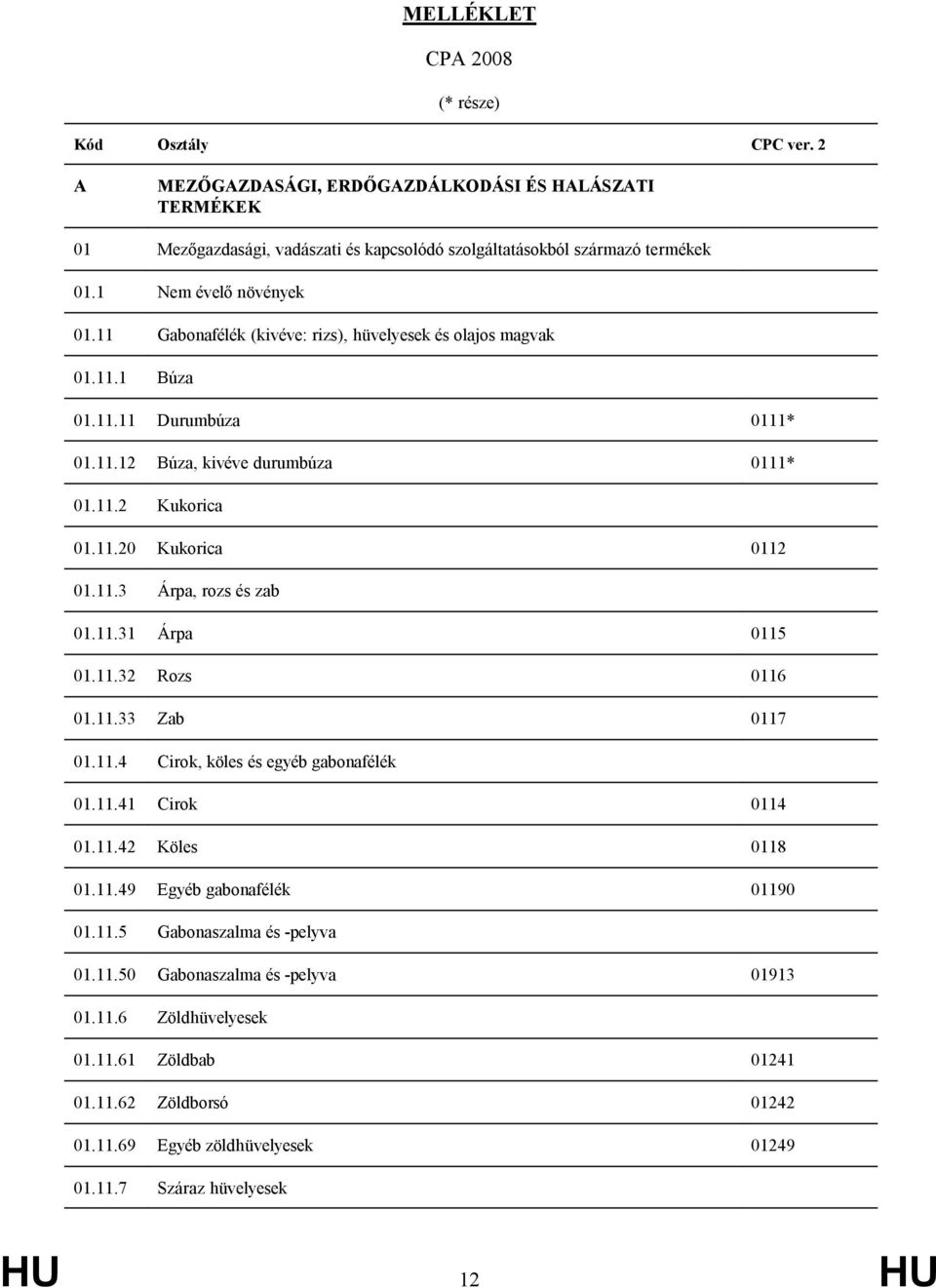 MELLÉKLET

CPA 2008

(* része)

| Kód | Osztály | CPC ver. 2 |
|---|---|---|
| A | MEZŐGAZDASÁGI, ERDŐGAZDÁLKODÁSI ÉS HALÁSZATI TERMÉKEK | |
| 01 | Mezőgazdasági, vadászati és kapcsolódó szolgáltatásokból származó termékek | |
| 01.1 | Nem évelő növények | |
| 01.11 | Gabonafélék (kivéve: rizs), hüvelyesek és olajos magvak | |
| 01.11.1 | Búza | |
| 01.11.11 | Durumbúza | 0111* |
| 01.11.12 | Búza, kivéve durumbúza | 0111* |
| 01.11.2 | Kukorica | |
| 01.11.20 | Kukorica | 0112 |
| 01.11.3 | Árpa, rozs és zab | |
| 01.11.31 | Árpa | 0115 |
| 01.11.32 | Rozs | 0116 |
| 01.11.33 | Zab | 0117 |
| 01.11.4 | Cirok, köles és egyéb gabonafélék | |
| 01.11.41 | Cirok | 0114 |
| 01.11.42 | Köles | 0118 |
| 01.11.49 | Egyéb gabonafélék | 01190 |
| 01.11.5 | Gabonaszalma és -pelyva | |
| 01.11.50 | Gabonaszalma és -pelyva | 01913 |
| 01.11.6 | Zöldhüvelyesek | |
| 01.11.61 | Zöldbab | 01241 |
| 01.11.62 | Zöldborsó | 01242 |
| 01.11.69 | Egyéb zöldhüvelyesek | 01249 |
| 01.11.7 | Száraz hüvelyesek | |

HU 12 HU